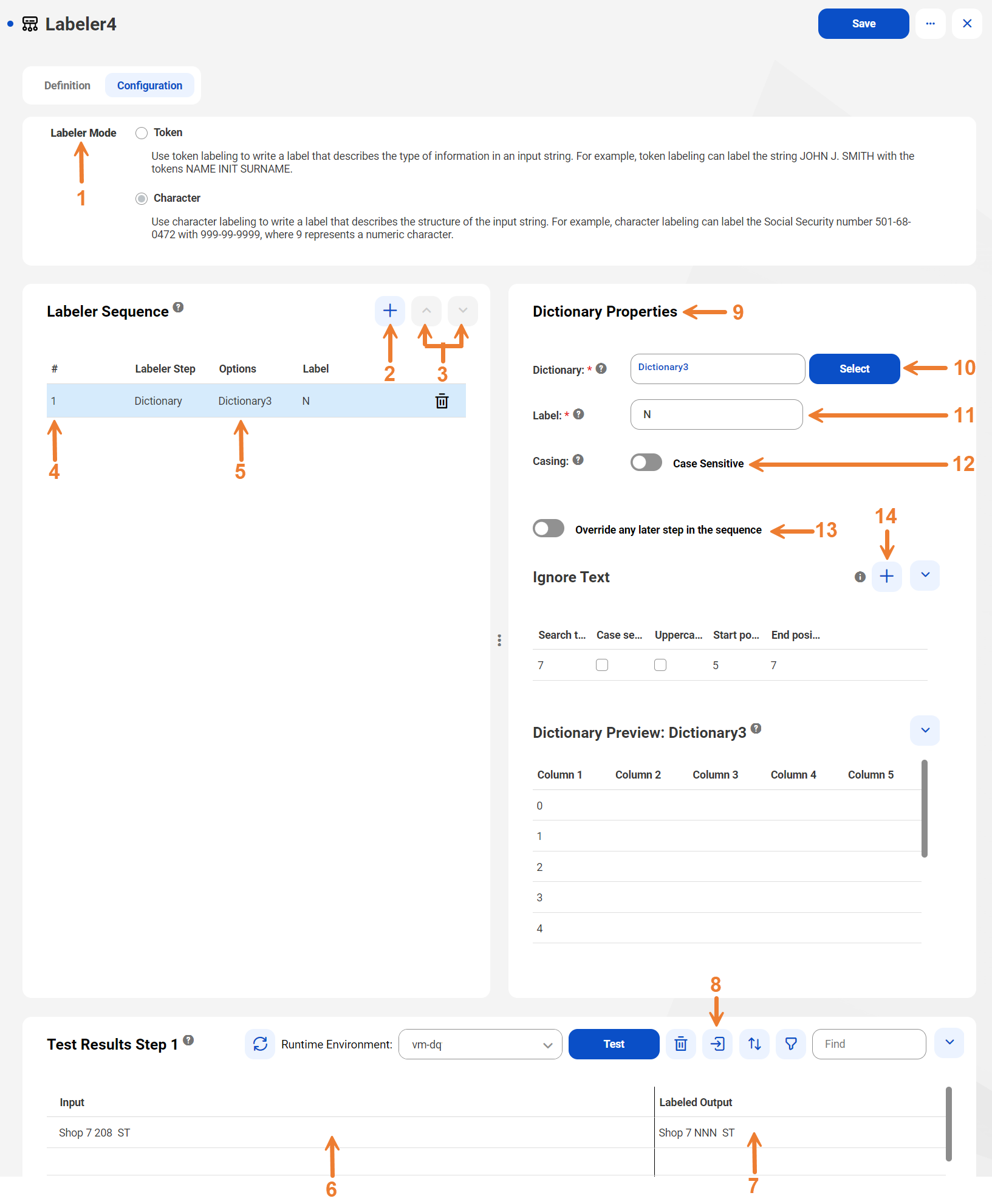 Labeler4

Save

Definition Configuration

Labeler Mode

1

Token

Use token labeling to write a label that describes the type of information in an input string. For example, token labeling can label the string JOHN J. SMITH with the tokens NAME INIT SURNAME.

Character

Use character labeling to write a label that describes the structure of the input string. For example, character labeling can label the Social Security number 501-68-0472 with 999-99-9999, where 9 represents a numeric character.

Labeler Sequence

2 3

| # | Labeler Step | Options | Label |
|---|---|---|---|
| 1 | Dictionary | Dictionary3 | N |

4 5

Dictionary Properties 9

Dictionary: * Dictionary3 Select 10

Label: * N 11

Casing: Case Sensitive 12

Override any later step in the sequence 13

14

Ignore Text

| Search t... | Case se... | Upperca... | Start po... | End posi... |
|---|---|---|---|---|
| 7 | | | 5 | 7 |

Dictionary Preview: Dictionary3

| Column 1 | Column 2 | Column 3 | Column 4 | Column 5 |
|---|---|---|---|---|
| 0 | | | | |
| 1 | | | | |
| 2 | | | | |
| 3 | | | | |
| 4 | | | | |

8

Test Results Step 1

Runtime Environment: vm-dq Test Find

| Input | Labeled Output |
|---|---|
| Shop 7 208 ST | Shop 7 NNN ST |

6 7